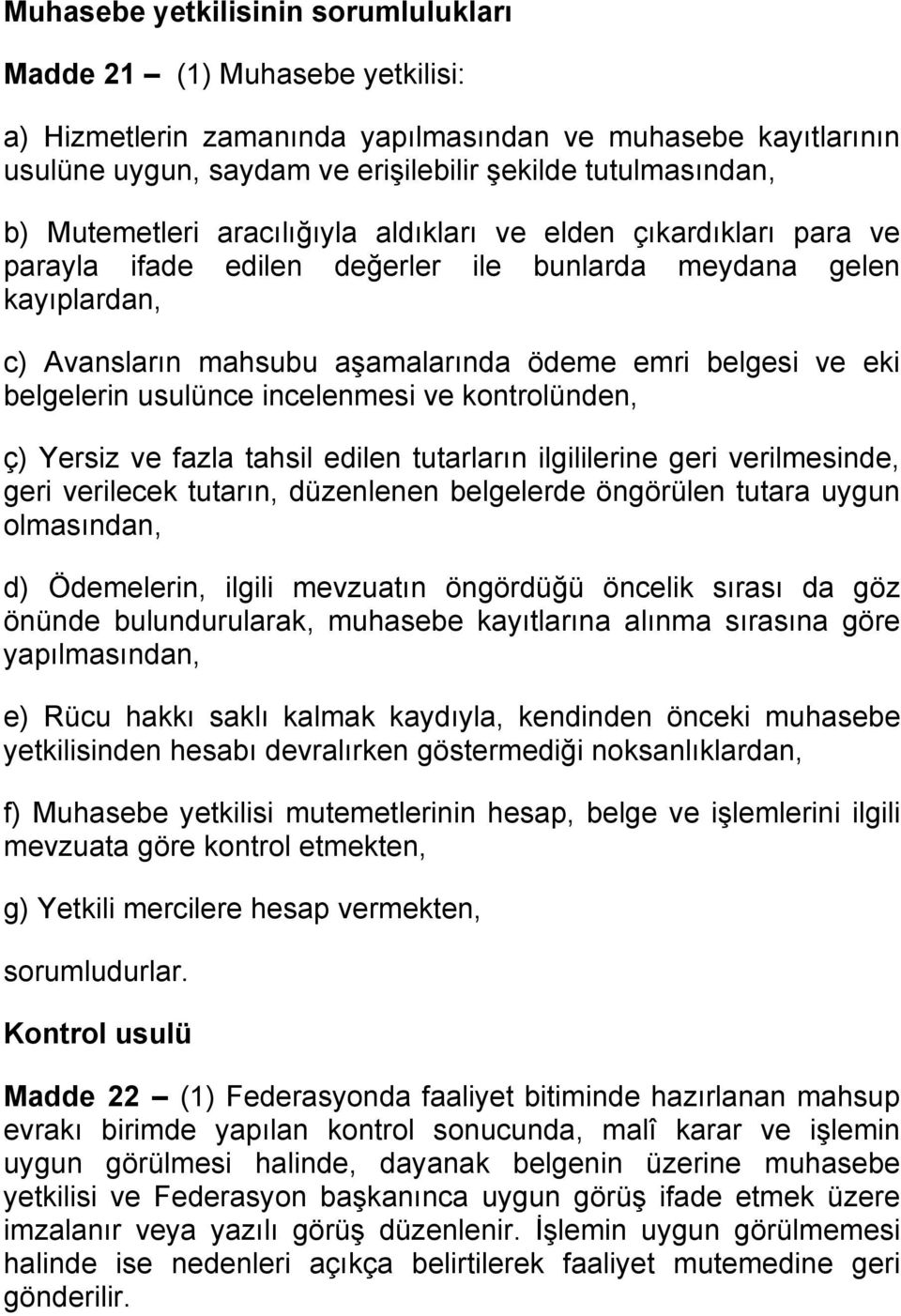 Muhasebe yetkilisinin sorumlulukları

Madde 21 – (1) Muhasebe yetkilisi:

a) Hizmetlerin zamanında yapılmasından ve muhasebe kayıtlarının usulüne uygun, saydam ve erişilebilir şekilde tutulmasından,

b) Mutemetleri aracılığıyla aldıkları ve elden çıkardıkları para ve parayla ifade edilen değerler ile bunlarda meydana gelen kayıplardan,

c) Avansların mahsubu aşamalarında ödeme emri belgesi ve eki belgelerin usulünce incelenmesi ve kontrolünden,

ç) Yersiz ve fazla tahsil edilen tutarların ilgililerine geri verilmesinde, geri verilecek tutarın, düzenlenen belgelerde öngörülen tutara uygun olmasından,

d) Ödemelerin, ilgili mevzuatın öngördüğü öncelik sırası da göz önünde bulundurularak, muhasebe kayıtlarına alınma sırasına göre yapılmasından,

e) Rücu hakkı saklı kalmak kaydıyla, kendinden önceki muhasebe yetkilisinden hesabı devralırken göstermediği noksanlıklardan,

f) Muhasebe yetkilisi mutemetlerinin hesap, belge ve işlemlerini ilgili mevzuata göre kontrol etmekten,

g) Yetkili mercilere hesap vermekten,

sorumludurlar.

Kontrol usulü

Madde 22 – (1) Federasyonda faaliyet bitiminde hazırlanan mahsup evrakı birimde yapılan kontrol sonucunda, malî karar ve işlemin uygun görülmesi halinde, dayanak belgenin üzerine muhasebe yetkilisi ve Federasyon başkanınca uygun görüş ifade etmek üzere imzalanır veya yazılı görüş düzenlenir. İşlemin uygun görülmemesi halinde ise nedenleri açıkça belirtilerek faaliyet mutemedine geri gönderilir.